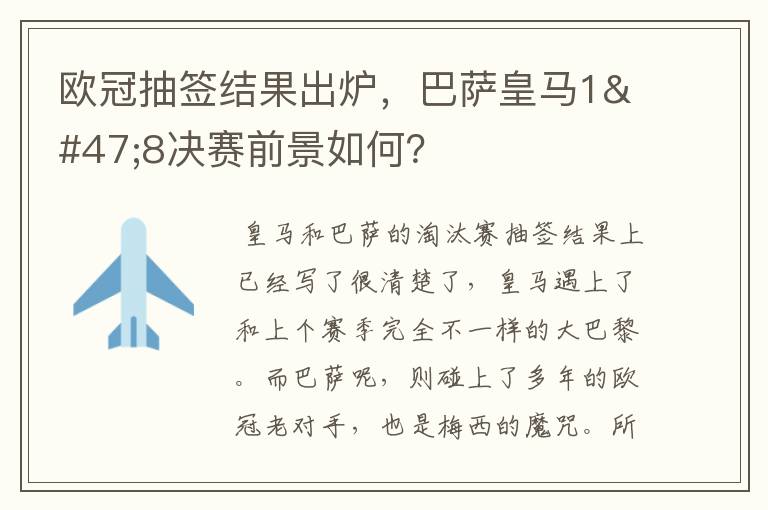 欧冠抽签结果出炉，巴萨皇马1&#47;8决赛前景如何?

皇马和巴萨的淘汰赛抽签结果上已经写了很清楚了，皇马遇上了和上个赛季完全不一样的大巴黎。而巴萨呢，则碰上了多年的欧冠老对手，也是梅西的魔咒。所